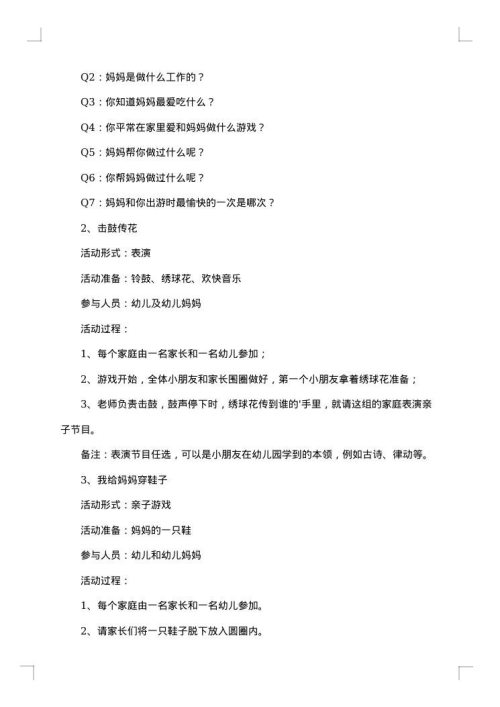 Q2：妈妈是做什么工作的？

Q3：你知道妈妈最爱吃什么？

Q4：你平常在家里爱和妈妈做什么游戏？

Q5：妈妈帮你做过什么呢？

Q6：你帮妈妈做过什么呢？

Q7：妈妈和你出游时最愉快的一次是哪次？

2、击鼓传花

活动形式：表演

活动准备：铃鼓、绣球花、欢快音乐

参与人员：幼儿及幼儿妈妈

活动过程：

1、每个家庭由一名家长和一名幼儿参加；

2、游戏开始，全体小朋友和家长围圈做好，第一个小朋友拿着绣球花准备；

3、老师负责击鼓，鼓声停下时，绣球花传到谁的'手里，就请这组的家庭表演亲子节目。

备注：表演节目任选，可以是小朋友在幼儿园学到的本领，例如古诗、律动等。

3、我给妈妈穿鞋子

活动形式：亲子游戏

活动准备：妈妈的一只鞋

参与人员：幼儿和幼儿妈妈

活动过程：

1、每个家庭由一名家长和一名幼儿参加。

2、请家长们将一只鞋子脱下放入圆圈内。